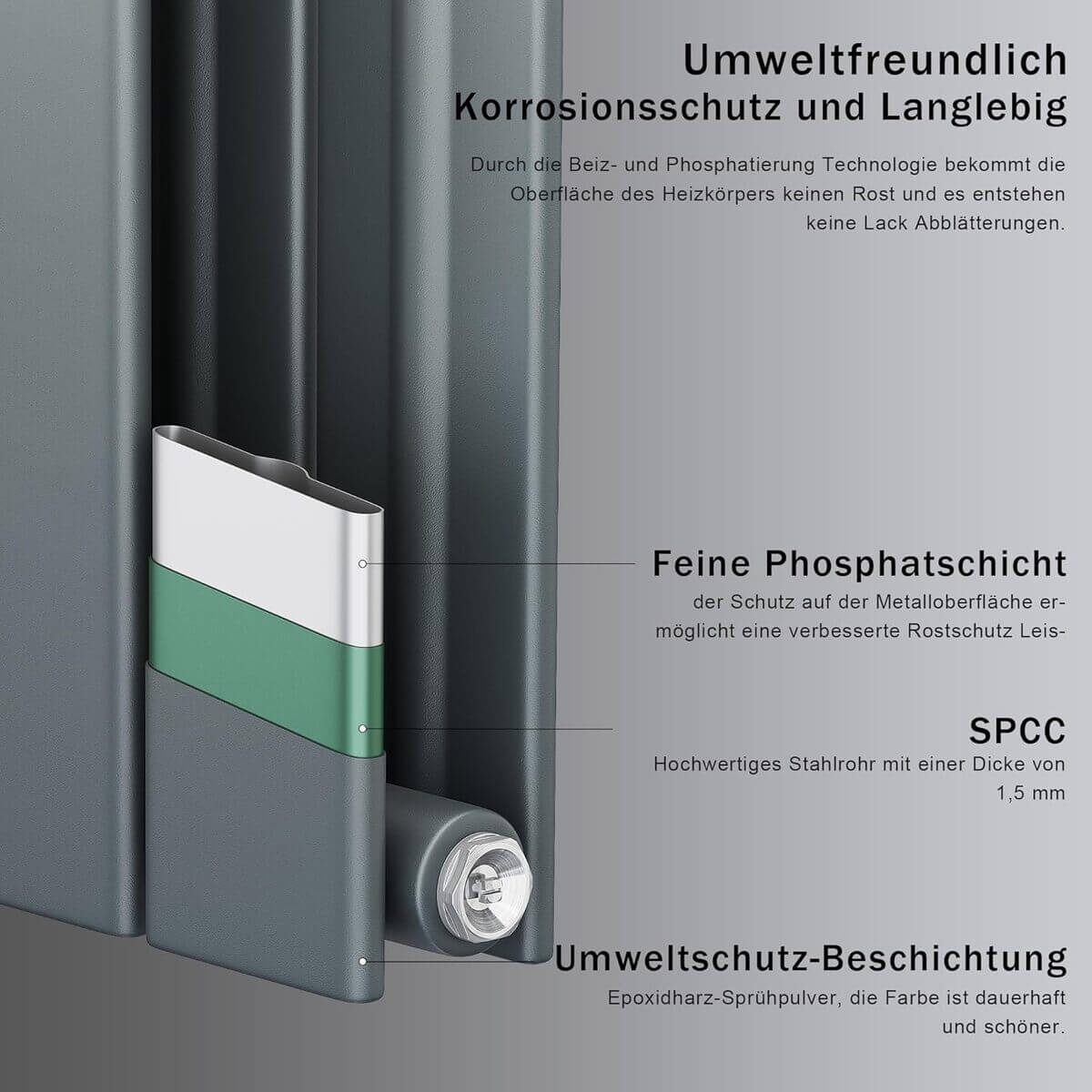 Umweltfreundlich
Korrosionsschutz und Langlebig

Durch die Beiz- und Phosphatierung Technologie bekommt die Oberfläche des Heizkörpers keinen Rost und es entstehen keine Lack Abblätterungen.

Feine Phosphatschicht

der Schutz auf der Metalloberfläche ermöglicht eine verbesserte Rostschutz Leis-

SPCC

Hochwertiges Stahlrohr mit einer Dicke von 1,5 mm

Umweltschutz-Beschichtung

Epoxidharz-Sprühpulver, die Farbe ist dauerhaft und schöner.